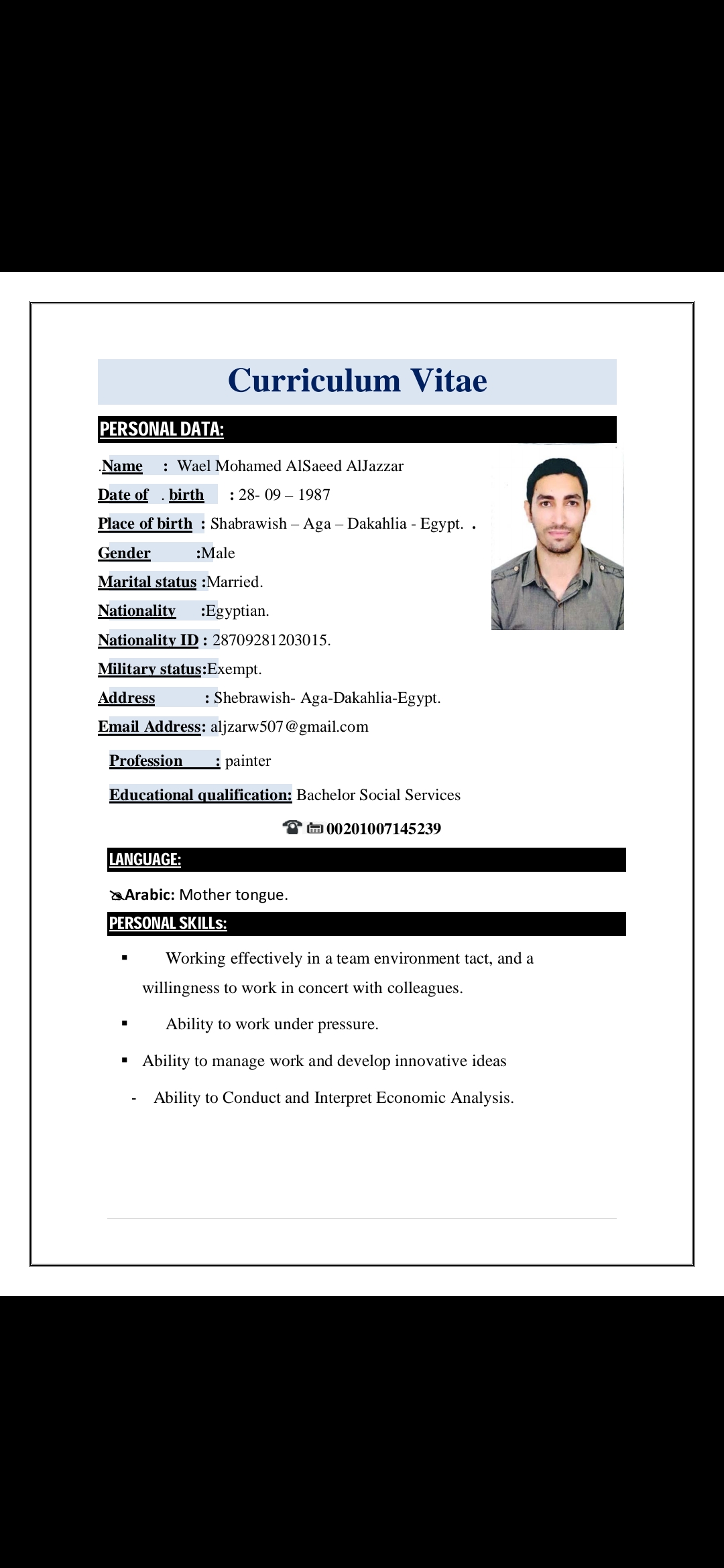 Curriculum Vitae

PERSONAL DATA:

.Name : Wael Mohamed AlSaeed AlJazzar

Date of . birth : 28- 09 – 1987

Place of birth : Shabrawish – Aga – Dakahlia - Egypt. .

Gender :Male

Marital status :Married.

Nationality :Egyptian.

Nationality ID : 28709281203015.

Military status:Exempt.

Address : Shebrawish- Aga-Dakahlia-Egypt.

Email Address: aljzarw507@gmail.com

Profession : painter

Educational qualification: Bachelor Social Services

00201007145239

LANGUAGE:

Arabic: Mother tongue.

PERSONAL SKILLs:

▪ Working effectively in a team environment tact, and a willingness to work in concert with colleagues.

▪ Ability to work under pressure.

▪ Ability to manage work and develop innovative ideas

- Ability to Conduct and Interpret Economic Analysis.